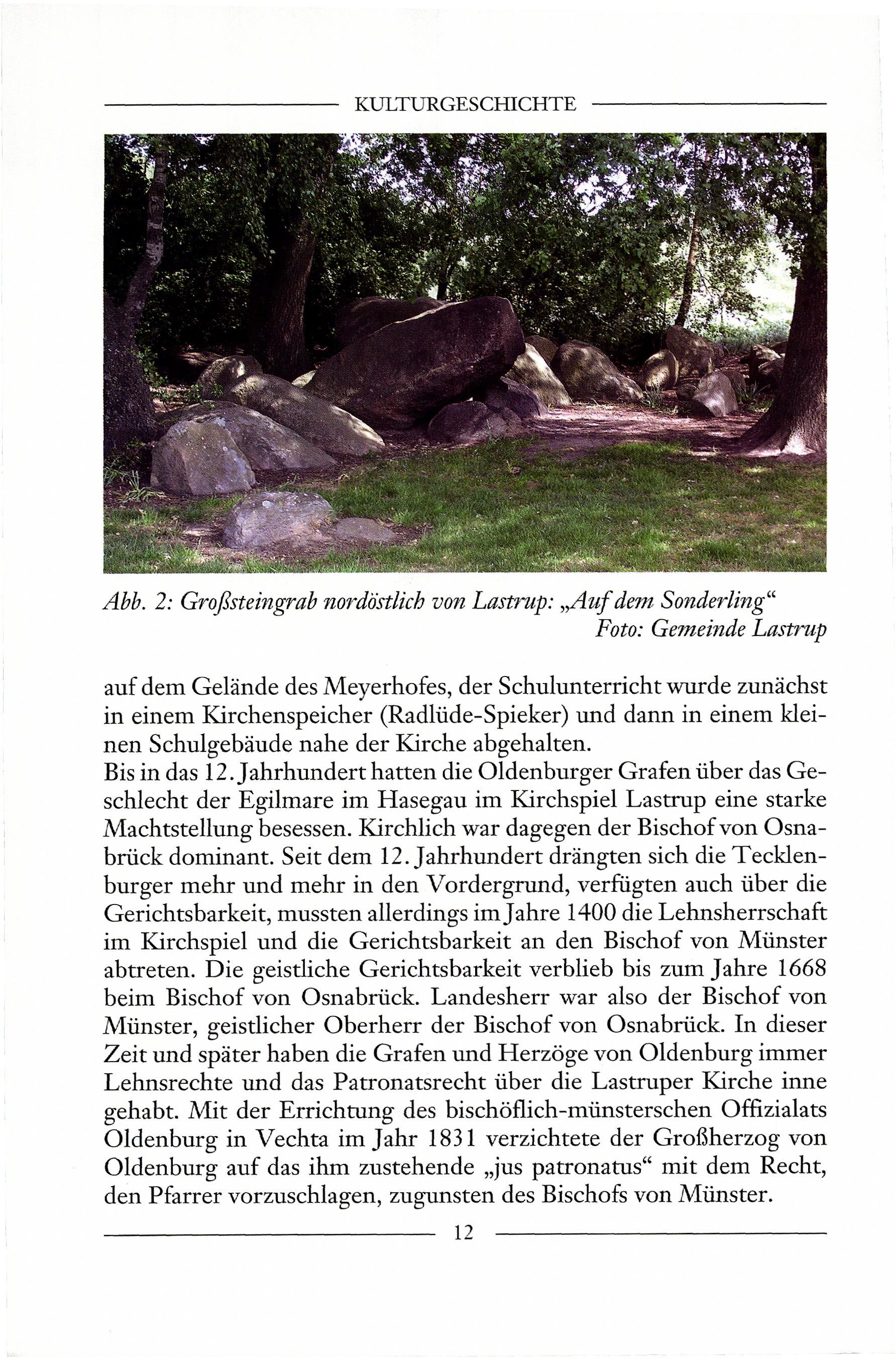 KULTURGESCHICHTE

Abb. 2: Großsteingrab nordöstlich von Lastrup: „Auf dem Sonderling“
Foto: Gemeinde Lastrup

auf dem Gelände des Meyerhofes, der Schulunterricht wurde zunächst in einem Kirchenspeicher (Radlüde-Spieker) und dann in einem kleinen Schulgebäude nahe der Kirche abgehalten.
Bis in das 12. Jahrhundert hatten die Oldenburger Grafen über das Geschlecht der Egilmare im Hasegau im Kirchspiel Lastrup eine starke Machtstellung besessen. Kirchlich war dagegen der Bischof von Osnabrück dominant. Seit dem 12. Jahrhundert drängten sich die Tecklenburger mehr und mehr in den Vordergrund, verfügten auch über die Gerichtsbarkeit, mussten allerdings im Jahre 1400 die Lehnsherrschaft im Kirchspiel und die Gerichtsbarkeit an den Bischof von Münster abtreten. Die geistliche Gerichtsbarkeit verblieb bis zum Jahre 1668 beim Bischof von Osnabrück. Landesherr war also der Bischof von Münster, geistlicher Oberherr der Bischof von Osnabrück. In dieser Zeit und später haben die Grafen und Herzöge von Oldenburg immer Lehnsrechte und das Patronatsrecht über die Lastruper Kirche inne gehabt. Mit der Errichtung des bischöflich-münsterschen Offizialats Oldenburg in Vechta im Jahr 1831 verzichtete der Großherzog von Oldenburg auf das ihm zustehende „jus patronatus“ mit dem Recht, den Pfarrer vorzuschlagen, zugunsten des Bischofs von Münster.

12